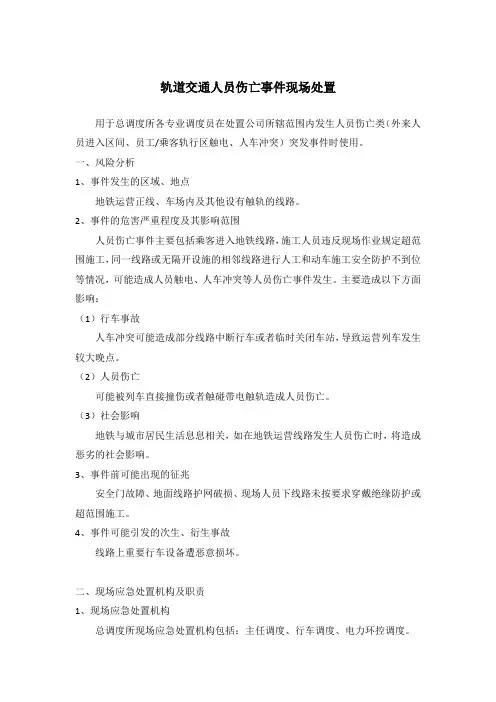 轨道交通人员伤亡事件现场处置

用于总调度所各专业调度员在处置公司所辖范围内发生人员伤亡类（外来人员进入区间、员工/乘客轨行区触电、人车冲突）突发事件时使用。

一、风险分析

1、事件发生的区域、地点

地铁运营正线、车场内及其他设有触轨的线路。

2、事件的危害严重程度及其影响范围

人员伤亡事件主要包括乘客进入地铁线路，施工人员违反现场作业规定超范围施工，同一线路或无隔开设施的相邻线路进行人工和动车施工安全防护不到位等情况，可能造成人员触电、人车冲突等人员伤亡事件发生。主要造成以下方面影响：

（1）行车事故

人车冲突可能造成部分线路中断行车或者临时关闭车站，导致运营列车发生较大晚点。

（2）人员伤亡

可能被列车直接撞伤或者触碰带电触轨造成人员伤亡。

（3）社会影响

地铁与城市居民生活息息相关，如在地铁运营线路发生人员伤亡时，将造成恶劣的社会影响。

3、事件前可能出现的征兆

安全门故障、地面线路护网破损、现场人员下线路未按要求穿戴绝缘防护或超范围施工。

4、事件可能引发的次生、衍生事故

线路上重要行车设备遭恶意损坏。

二、现场应急处置机构及职责

1、现场应急处置机构

总调度所现场应急处置机构包括：主任调度、行车调度、电力环控调度。